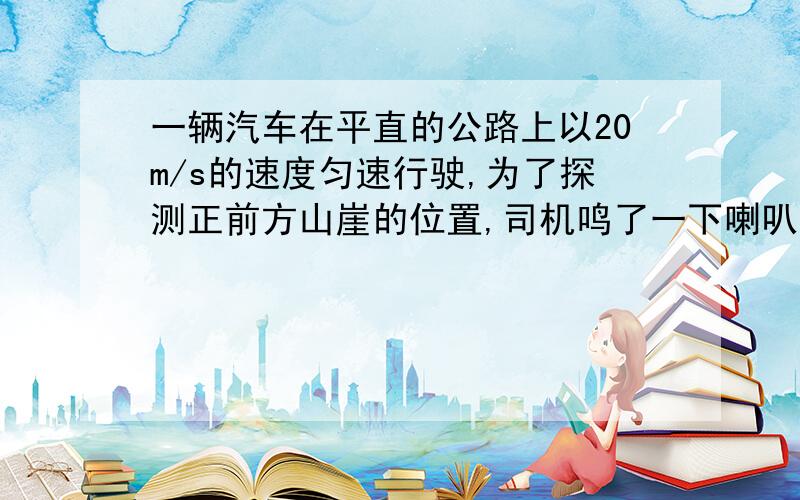 一辆汽车在平直的公路上以20m/s的速度匀速行驶,为了探测正前方山崖的位置,司机鸣了一下喇叭